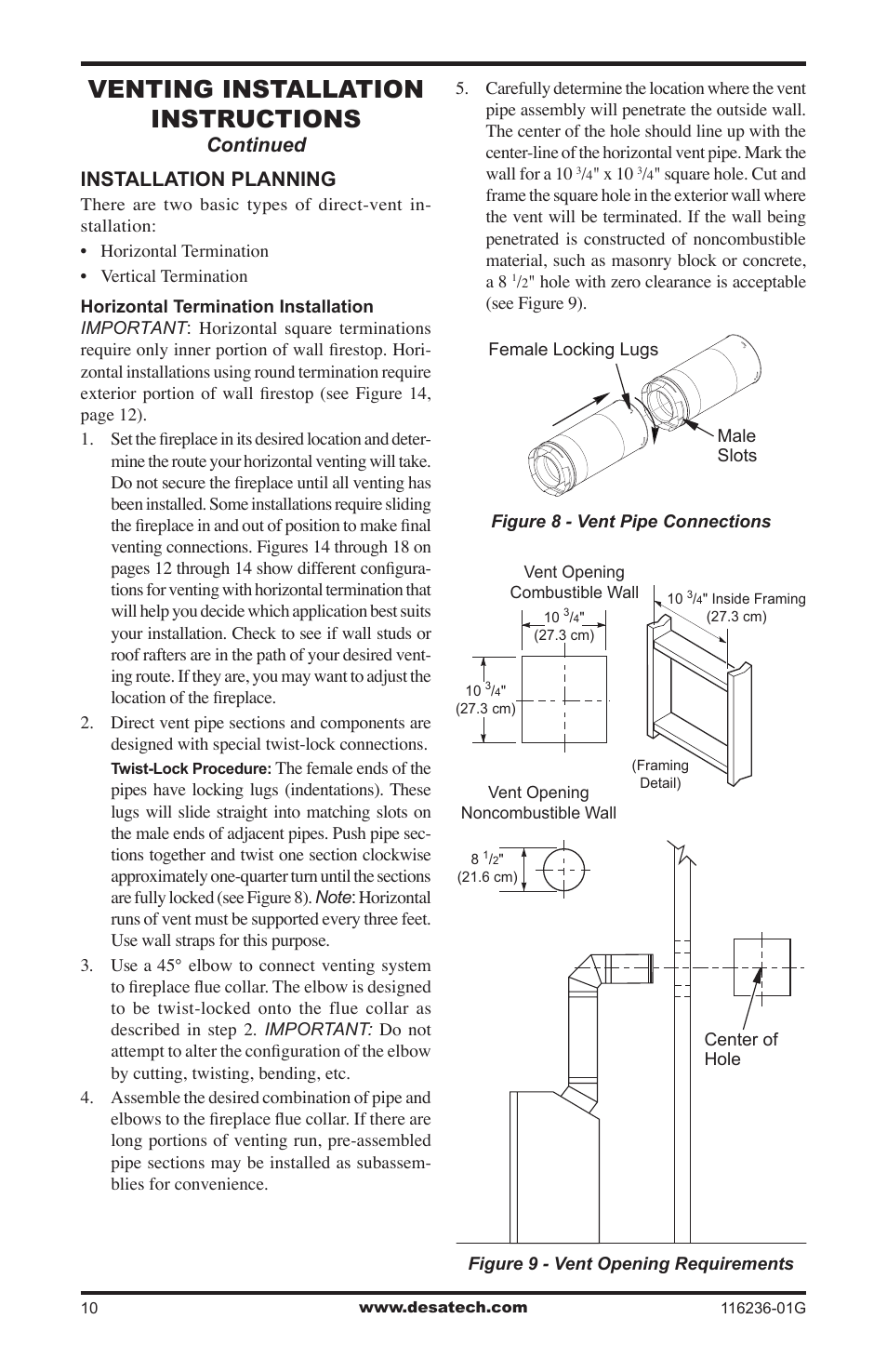 VENTING INSTALLATION INSTRUCTIONS
Continued

INSTALLATION PLANNING

There are two basic types of direct-vent installation:

• Horizontal Termination

• Vertical Termination

Horizontal Termination Installation

IMPORTANT: Horizontal square terminations require only inner portion of wall firestop. Horizontal installations using round termination require exterior portion of wall firestop (see Figure 14, page 12).

1. Set the fireplace in its desired location and determine the route your horizontal venting will take. Do not secure the fireplace until all venting has been installed. Some installations require sliding the fireplace in and out of position to make final venting connections. Figures 14 through 18 on pages 12 through 14 show different configurations for venting with horizontal termination that will help you decide which application best suits your installation. Check to see if wall studs or roof rafters are in the path of your desired venting route. If they are, you may want to adjust the location of the fireplace.

2. Direct vent pipe sections and components are designed with special twist-lock connections.

Twist-Lock Procedure: The female ends of the pipes have locking lugs (indentations). These lugs will slide straight into matching slots on the male ends of adjacent pipes. Push pipe sections together and twist one section clockwise approximately one-quarter turn until the sections are fully locked (see Figure 8). Note: Horizontal runs of vent must be supported every three feet. Use wall straps for this purpose.

3. Use a 45° elbow to connect venting system to fireplace flue collar. The elbow is designed to be twist-locked onto the flue collar as described in step 2. IMPORTANT: Do not attempt to alter the configuration of the elbow by cutting, twisting, bending, etc.

4. Assemble the desired combination of pipe and elbows to the fireplace flue collar. If there are long portions of venting run, pre-assembled pipe sections may be installed as subassemblies for convenience.

5. Carefully determine the location where the vent pipe assembly will penetrate the outside wall. The center of the hole should line up with the center-line of the horizontal vent pipe. Mark the wall for a 10 $^3/_4$" x 10 $^3/_4$" square hole. Cut and frame the square hole in the exterior wall where the vent will be terminated. If the wall being penetrated is constructed of noncombustible material, such as masonry block or concrete, a 8 $^1/_2$" hole with zero clearance is acceptable (see Figure 9).

Female Locking Lugs

Male Slots

Figure 8 - Vent Pipe Connections

Vent Opening Combustible Wall

10 $^3/_4$" (27.3 cm)

10 $^3/_4$" (27.3 cm)

10 $^3/_4$" Inside Framing (27.3 cm)

(Framing Detail)

Vent Opening Noncombustible Wall

8 $^1/_2$" (21.6 cm)

Center of Hole

Figure 9 - Vent Opening Requirements

10 www.desatech.com 116236-01G